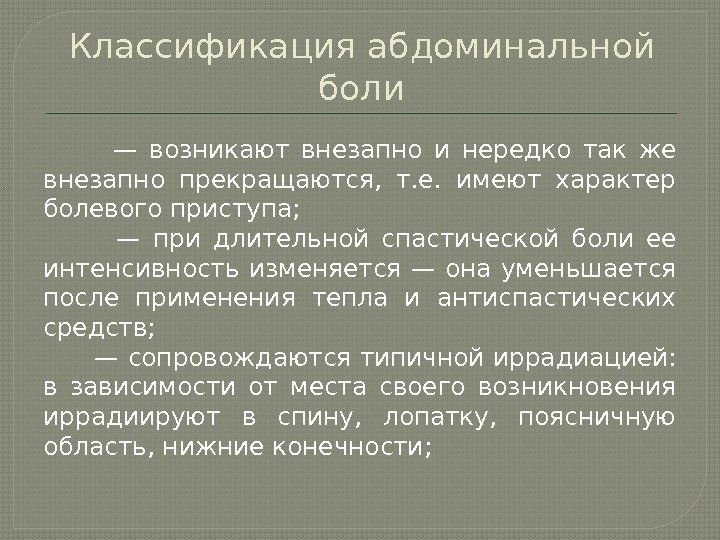 Классификация абдоминальной боли

— возникают внезапно и нередко так же внезапно прекращаются, т.е. имеют характер болевого приступа;

— при длительной спастической боли ее интенсивность изменяется — она уменьшается после применения тепла и антиспастических средств;

— сопровождаются типичной иррадиацией: в зависимости от места своего возникновения иррадиируют в спину, лопатку, поясничную область, нижние конечности;